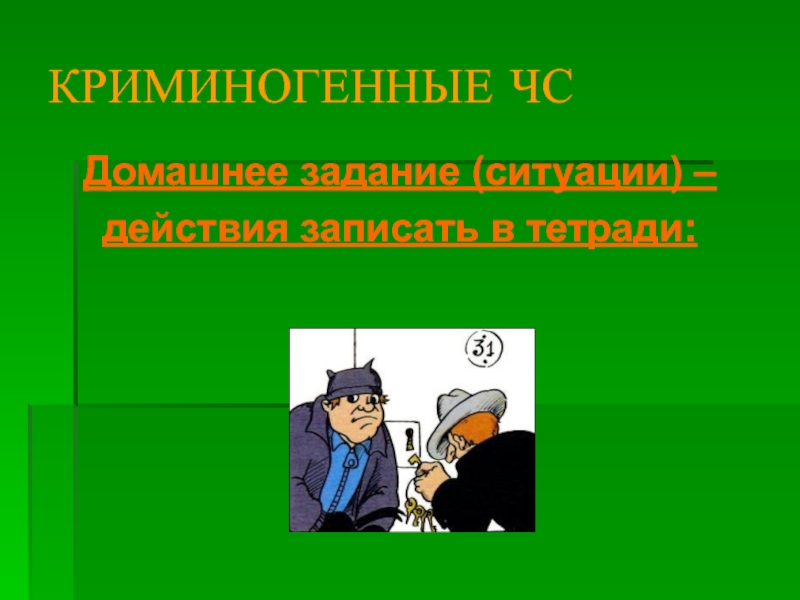 КРИМИНОГЕННЫЕ ЧС

Домашнее задание (ситуации) – действия записать в тетради:

31